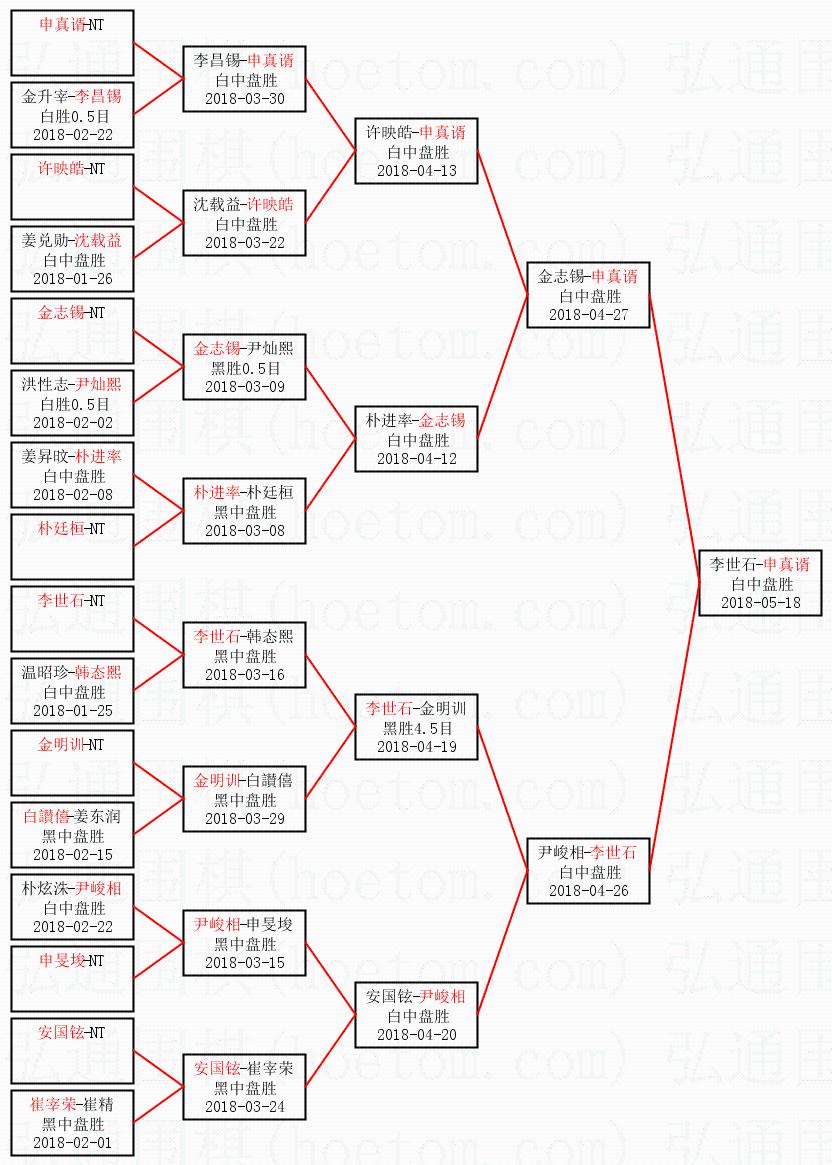 申真谞-NT

金升宰-李昌锡
白胜0.5目
2018-02-22

许映皓-NT

姜兑勋-沈载益
白中盘胜
2018-01-26

金志锡-NT

洪性志-尹灿熙
白胜0.5目
2018-02-02

姜昇旼-朴进率
白中盘胜
2018-02-08

朴廷桓-NT

李世石-NT

温昭珍-韩态熙
白中盘胜
2018-01-25

金明训-NT

白讚僖-姜东润
黑中盘胜
2018-02-15

朴炫洙-尹峻相
白中盘胜
2018-02-22

申旻埈-NT

安国铉-NT

崔宰荣-崔精
黑中盘胜
2018-02-01

李昌锡-申真谞
白中盘胜
2018-03-30

沈载益-许映皓
白中盘胜
2018-03-22

金志锡-尹灿熙
黑胜0.5目
2018-03-09

朴进率-朴廷桓
黑中盘胜
2018-03-08

李世石-韩态熙
黑中盘胜
2018-03-16

金明训-白讚僖
黑中盘胜
2018-03-29

尹峻相-申旻埈
黑中盘胜
2018-03-15

安国铉-崔宰荣
黑中盘胜
2018-03-24

许映皓-申真谞
白中盘胜
2018-04-13

朴进率-金志锡
白中盘胜
2018-04-12

李世石-金明训
黑胜4.5目
2018-04-19

安国铉-尹峻相
白中盘胜
2018-04-20

金志锡-申真谞
白中盘胜
2018-04-27

尹峻相-李世石
白中盘胜
2018-04-26

李世石-申真谞
白中盘胜
2018-05-18

弘通围棋(hoetom.com)